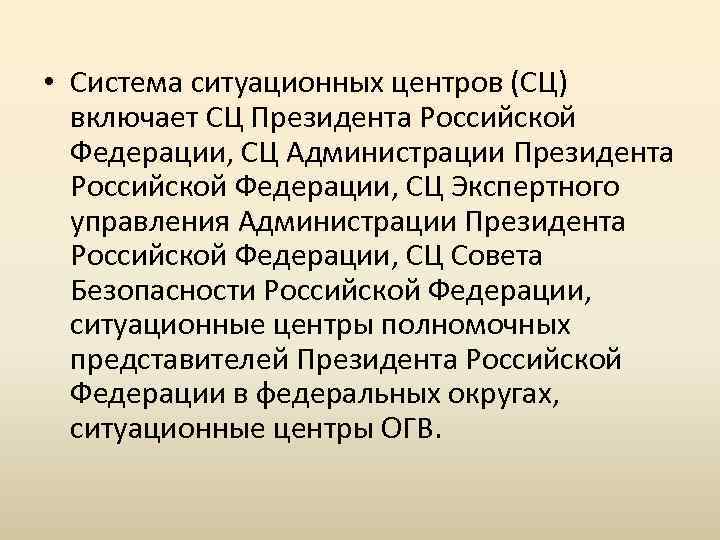 • Система ситуационных центров (СЦ) включает СЦ Президента Российской Федерации, СЦ Администрации Президента Российской Федерации, СЦ Экспертного управления Администрации Президента Российской Федерации, СЦ Совета Безопасности Российской Федерации, ситуационные центры полномочных представителей Президента Российской Федерации в федеральных округах, ситуационные центры ОГВ.